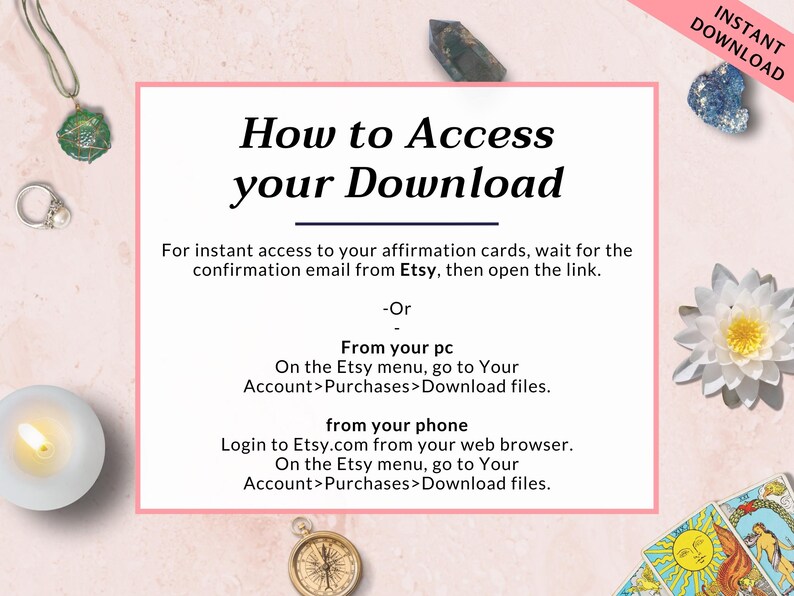 INSTANT DOWNLOAD

How to Access your Download

For instant access to your affirmation cards, wait for the confirmation email from Etsy, then open the link.

-Or
-

From your pc
On the Etsy menu, go to Your Account>Purchases>Download files.

from your phone
Login to Etsy.com from your web browser.
On the Etsy menu, go to Your Account>Purchases>Download files.